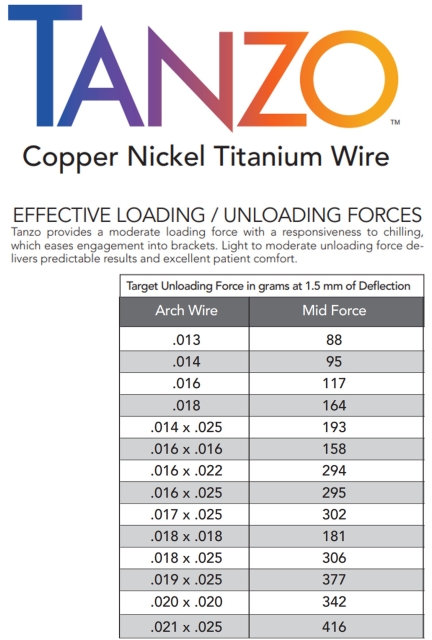 TANZO™

Copper Nickel Titanium Wire

EFFECTIVE LOADING / UNLOADING FORCES

Tanzo provides a moderate loading force with a responsiveness to chilling, which eases engagement into brackets. Light to moderate unloading force delivers predictable results and excellent patient comfort.

| Target Unloading Force in grams at 1.5 mm of Deflection | |
|---|---|
| Arch Wire | Mid Force |
| .013 | 88 |
| .014 | 95 |
| .016 | 117 |
| .018 | 164 |
| .014 x .025 | 193 |
| .016 x .016 | 158 |
| .016 x .022 | 294 |
| .016 x .025 | 295 |
| .017 x .025 | 302 |
| .018 x .018 | 181 |
| .018 x .025 | 306 |
| .019 x .025 | 377 |
| .020 x .020 | 342 |
| .021 x .025 | 416 |